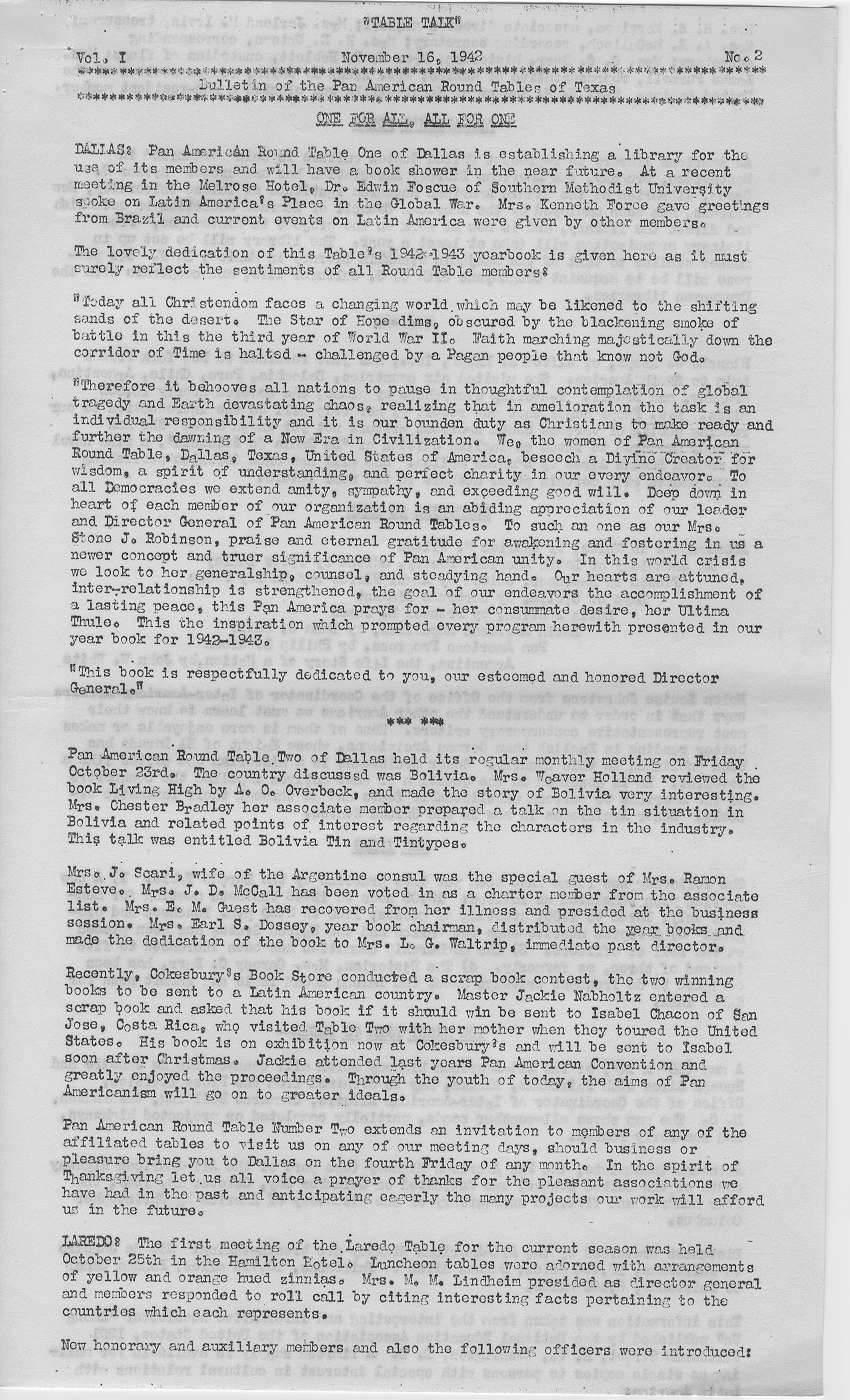 "TABLE TALK"

Vol. I November 16, 1942 No. 2

Bulletin of the Pan American Round Tables of Texas

ONE FOR ALL, ALL FOR ONE

DALLAS: Pan American Round Table One of Dallas is establishing a library for the use of its members and will have a book shower in the near future. At a recent meeting in the Melrose Hotel, Dr. Edwin Foscue of Southern Methodist University spoke on Latin America's Place in the Global War. Mrs. Kenneth Force gave greetings from Brazil and current events on Latin America were given by other members.

The lovely dedication of this Table's 1942-1943 yearbook is given here as it must surely reflect the sentiments of all Round Table members:

"Today all Christendom faces a changing world which may be likened to the shifting sands of the desert. The Star of Hope dims, obscured by the blackening smoke of battle in this the third year of World War II. Faith marching majestically down the corridor of Time is halted - challenged by a Pagan people that know not God.

"Therefore it behooves all nations to pause in thoughtful contemplation of global tragedy and Earth devastating chaos, realizing that in amelioration the task is an individual responsibility and it is our bounden duty as Christians to make ready and further the dawning of a New Era in Civilization. We, the women of Pan American Round Table, Dallas, Texas, United States of America, beseech a Divine Creator for wisdom, a spirit of understanding, and perfect charity in our every endeavor. To all Democracies we extend amity, sympathy, and exceeding good will. Deep down in heart of each member of our organization is an abiding appreciation of our leader and Director General of Pan American Round Tables. To such an one as our Mrs. Stone J. Robinson, praise and eternal gratitude for awakening and fostering in us a newer concept and truer significance of Pan American unity. In this world crisis we look to her generalship, counsel, and steadying hand. Our hearts are attuned, inter-relationship is strengthened, the goal of our endeavors the accomplishment of a lasting peace, this Pan America prays for - her consummate desire, her Ultima Thule. This the inspiration which prompted every program herewith presented in our year book for 1942-1943.

"This book is respectfully dedicated to you, our esteemed and honored Director General."

*** ***

Pan American Round Table Two of Dallas held its regular monthly meeting on Friday October 23rd. The country discussed was Bolivia. Mrs. Weaver Holland reviewed the book Living High by A. O. Overbeck, and made the story of Bolivia very interesting. Mrs. Chester Bradley her associate member prepared a talk on the tin situation in Bolivia and related points of interest regarding the characters in the industry. This talk was entitled Bolivia Tin and Tintypes.

Mrs. J. Scari, wife of the Argentine consul was the special guest of Mrs. Ramon Esteve. Mrs. J. D. McCall has been voted in as a charter member from the associate list. Mrs. E. M. Guest has recovered from her illness and presided at the business session. Mrs. Earl S. Dossey, year book chairman, distributed the year books and made the dedication of the book to Mrs. L. G. Waltrip, immediate past director.

Recently, Cokesbury's Book Store conducted a scrap book contest, the two winning books to be sent to a Latin American country. Master Jackie Nabholtz entered a scrap book and asked that his book if it should win be sent to Isabel Chacon of San Jose, Costa Rica, who visited Table Two with her mother when they toured the United States. His book is on exhibition now at Cokesbury's and will be sent to Isabel soon after Christmas. Jackie attended last years Pan American Convention and greatly enjoyed the proceedings. Through the youth of today, the aims of Pan Americanism will go on to greater ideals.

Pan American Round Table Number Two extends an invitation to members of any of the affiliated tables to visit us on any of our meeting days, should business or pleasure bring you to Dallas on the fourth Friday of any month. In the spirit of Thanksgiving let us all voice a prayer of thanks for the pleasant associations we have had in the past and anticipating eagerly the many projects our work will afford us in the future.

LAREDO: The first meeting of the Laredo Table for the current season was held October 25th in the Hamilton Hotel. Luncheon tables were adorned with arrangements of yellow and orange hued zinnias. Mrs. M. M. Lindheim presided as director general and members responded to roll call by citing interesting facts pertaining to the countries which each represents.

New honorary and auxiliary members and also the following officers were introduced: